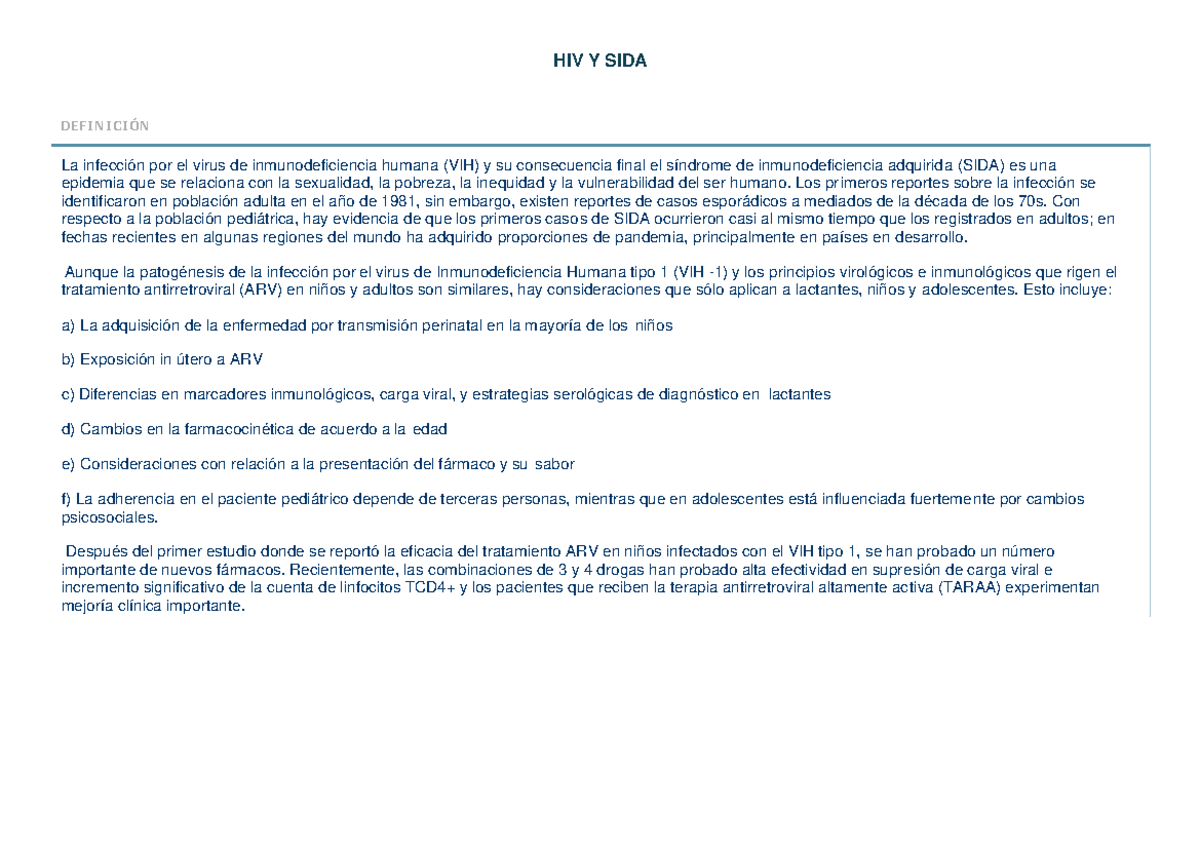 HIV Y SIDA

DEFINICIÓN

La infección por el virus de inmunodeficiencia humana (VIH) y su consecuencia final el síndrome de inmunodeficiencia adquirida (SIDA) es una epidemia que se relaciona con la sexualidad, la pobreza, la inequidad y la vulnerabilidad del ser humano. Los primeros reportes sobre la infección se identificaron en población adulta en el año de 1981, sin embargo, existen reportes de casos esporádicos a mediados de la década de los 70s. Con respecto a la población pediátrica, hay evidencia de que los primeros casos de SIDA ocurrieron casi al mismo tiempo que los registrados en adultos; en fechas recientes en algunas regiones del mundo ha adquirido proporciones de pandemia, principalmente en países en desarrollo.

Aunque la patogénesis de la infección por el virus de Inmunodeficiencia Humana tipo 1 (VIH -1) y los principios virológicos e inmunológicos que rigen el tratamiento antirretroviral (ARV) en niños y adultos son similares, hay consideraciones que sólo aplican a lactantes, niños y adolescentes. Esto incluye:

a) La adquisición de la enfermedad por transmisión perinatal en la mayoría de los niños

b) Exposición in útero a ARV

c) Diferencias en marcadores inmunológicos, carga viral, y estrategias serológicas de diagnóstico en lactantes

d) Cambios en la farmacocinética de acuerdo a la edad

e) Consideraciones con relación a la presentación del fármaco y su sabor

f) La adherencia en el paciente pediátrico depende de terceras personas, mientras que en adolescentes está influenciada fuertemente por cambios psicosociales.

Después del primer estudio donde se reportó la eficacia del tratamiento ARV en niños infectados con el VIH tipo 1, se han probado un número importante de nuevos fármacos. Recientemente, las combinaciones de 3 y 4 drogas han probado alta efectividad en supresión de carga viral e incremento significativo de la cuenta de linfocitos TCD4+ y los pacientes que reciben la terapia antirretroviral altamente activa (TARAA) experimentan mejoría clínica importante.